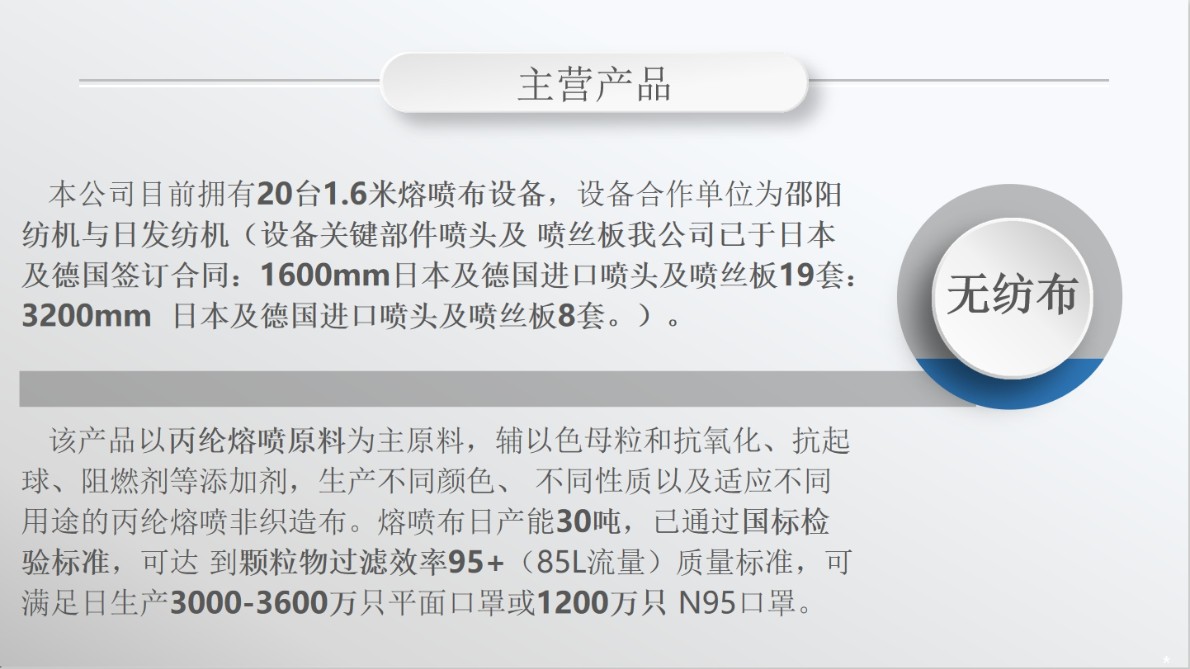 主营产品

本公司目前拥有20台1.6米熔喷布设备，设备合作单位为邵阳纺机与日发纺机（设备关键部件喷头及 喷丝板我公司已于日本及德国签订合同：1600mm日本及德国进口喷头及喷丝板19套：3200mm 日本及德国进口喷头及喷丝板8套。）。

无纺布

该产品以丙纶熔喷原料为主原料，辅以色母粒和抗氧化、抗起球、阻燃剂等添加剂，生产不同颜色、 不同性质以及适应不同用途的丙纶熔喷非织造布。熔喷布日产能30吨，已通过国标检验标准，可达 到颗粒物过滤效率95+（85L流量）质量标准，可满足日生产3000-3600万只平面口罩或1200万只 N95口罩。